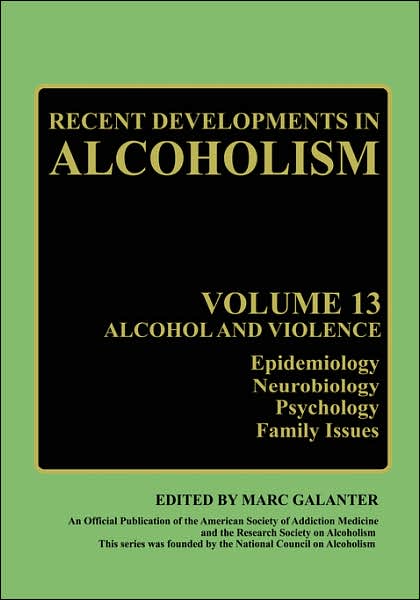 RECENT DEVELOPMENTS IN
ALCOHOLISM

VOLUME 13
ALCOHOL AND VIOLENCE

Epidemiology
Neurobiology
Psychology
Family Issues

EDITED BY MARC GALANTER

An Official Publication of the American Society of Addiction Medicine
and the Research Society on Alcoholism
This series was founded by the National Council on Alcoholism